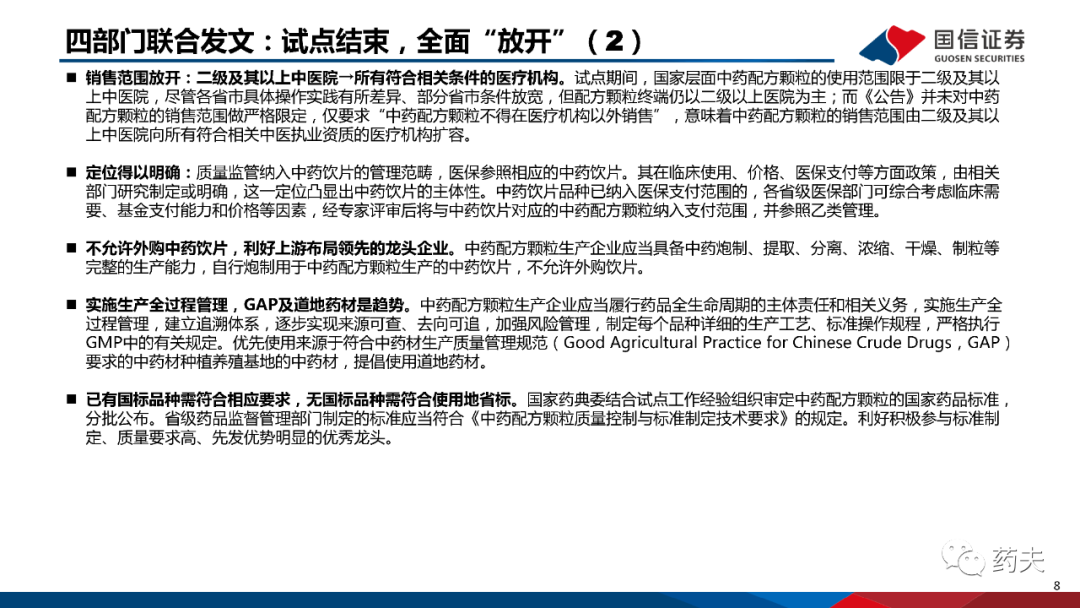 四部门联合发文：试点结束，全面“放开”（2）

国信证券
GUOSEN SECURITIES

■ 销售范围放开：二级及其以上中医院→所有符合相关条件的医疗机构。试点期间，国家层面中药配方颗粒的使用范围限于二级及其以上中医院，尽管各省市具体操作实践有所差异、部分省市条件放宽，但配方颗粒终端仍以二级以上医院为主；而《公告》并未对中药配方颗粒的销售范围做严格限定，仅要求“中药配方颗粒不得在医疗机构以外销售”，意味着中药配方颗粒的销售范围由二级及其以上中医院向所有符合相关中医执业资质的医疗机构扩容。

■ 定位得以明确：质量监管纳入中药饮片的管理范畴，医保参照相应的中药饮片。其在临床使用、价格、医保支付等方面政策，由相关部门研究制定或明确，这一定位凸显出中药饮片的主体性。中药饮片品种已纳入医保支付范围的，各省级医保部门可综合考虑临床需要、基金支付能力和价格等因素，经专家评审后将与中药饮片对应的中药配方颗粒纳入支付范围，并参照乙类管理。

■ 不允许外购中药饮片，利好上游布局领先的龙头企业。中药配方颗粒生产企业应当具备中药炮制、提取、分离、浓缩、干燥、制粒等完整的生产能力，自行炮制用于中药配方颗粒生产的中药饮片，不允许外购饮片。

■ 实施生产全过程管理，GAP及道地药材是趋势。中药配方颗粒生产企业应当履行药品全生命周期的主体责任和相关义务，实施生产全过程管理，建立追溯体系，逐步实现来源可查、去向可追，加强风险管理，制定每个品种详细的生产工艺、标准操作规程，严格执行GMP中的有关规定。优先使用来源于符合中药材生产质量管理规范（Good Agricultural Practice for Chinese Crude Drugs，GAP）要求的中药材种植养殖基地的中药材，提倡使用道地药材。

■ 已有国标品种需符合相应要求，无国标品种需符合使用地省标。国家药典委结合试点工作经验组织审定中药配方颗粒的国家药品标准，分批公布。省级药品监督管理部门制定的标准应当符合《中药配方颗粒质量控制与标准制定技术要求》的规定。利好积极参与标准制定、质量要求高、先发优势明显的优秀龙头。

药夫

8